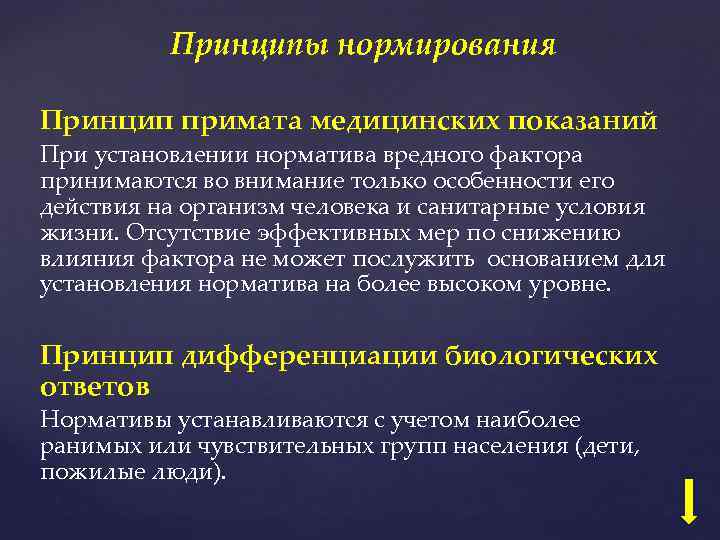 Принципы нормирования

Принцип примата медицинских показаний

При установлении норматива вредного фактора принимаются во внимание только особенности его действия на организм человека и санитарные условия жизни. Отсутствие эффективных мер по снижению влияния фактора не может послужить основанием для установления норматива на более высоком уровне.

Принцип дифференциации биологических ответов

Нормативы устанавливаются с учетом наиболее ранимых или чувствительных групп населения (дети, пожилые люди).